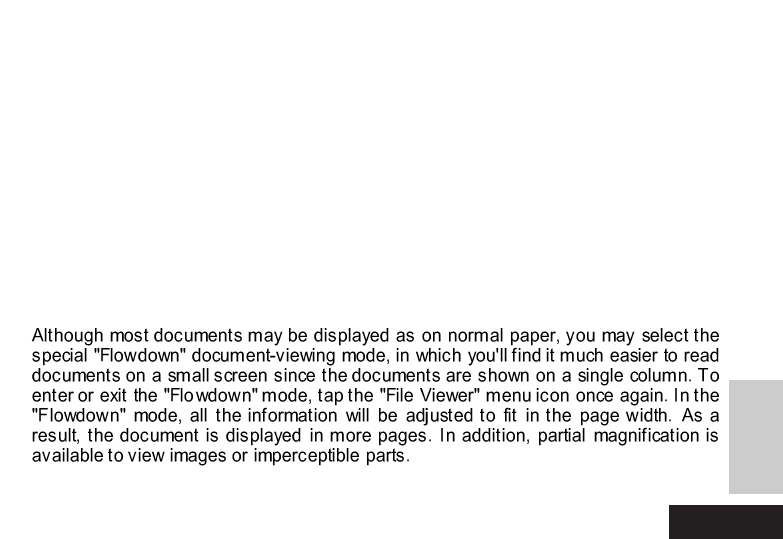 Although most documents may be displayed as on normal paper, you may select the special "Flowdown" document-viewing mode, in which you'll find it much easier to read documents on a small screen since the documents are shown on a single column. To enter or exit the "Flowdown" mode, tap the "File Viewer" menu icon once again. In the "Flowdown" mode, all the information will be adjusted to fit in the page width. As a result, the document is displayed in more pages. In addition, partial magnification is available to view images or imperceptible parts.